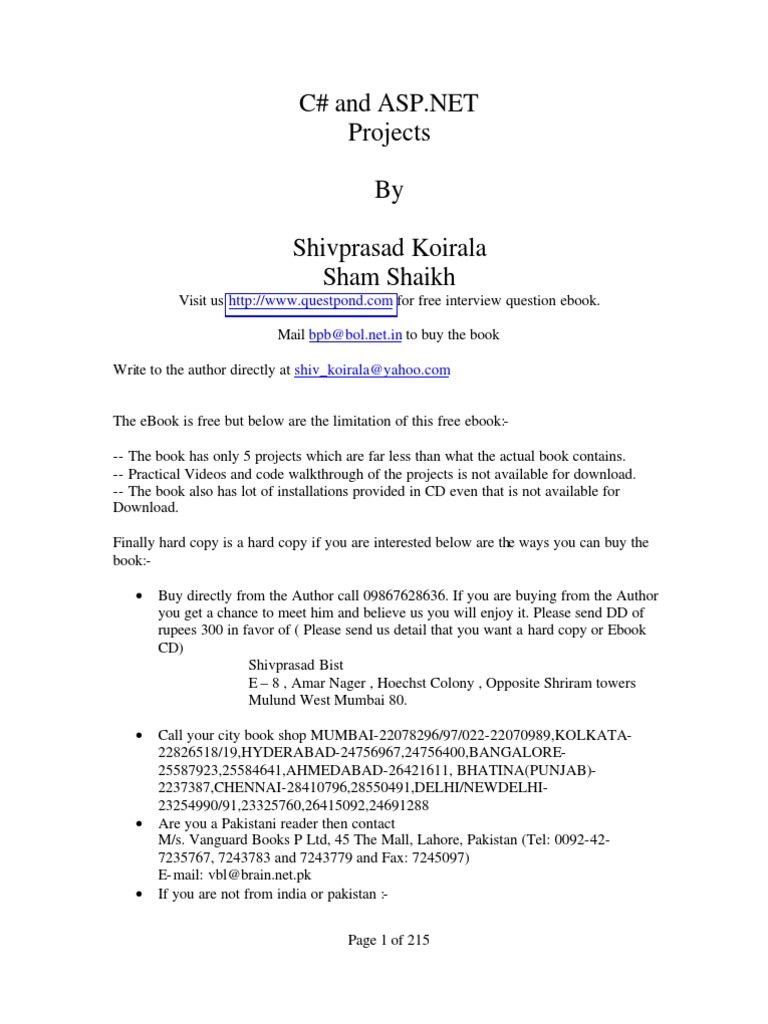 C# and ASP.NET
Projects

By

Shivprasad Koirala
Sham Shaikh

Visit us http://www.questpond.com for free interview question ebook.

Mail bpb@bol.net.in to buy the book

Write to the author directly at shiv_koirala@yahoo.com

The eBook is free but below are the limitation of this free ebook:-

-- The book has only 5 projects which are far less than what the actual book contains.
-- Practical Videos and code walkthrough of the projects is not available for download.
-- The book also has lot of installations provided in CD even that is not available for Download.

Finally hard copy is a hard copy if you are interested below are the ways you can buy the book:-

• Buy directly from the Author call 09867628636. If you are buying from the Author you get a chance to meet him and believe us you will enjoy it. Please send DD of rupees 300 in favor of ( Please send us detail that you want a hard copy or Ebook CD)
Shivprasad Bist
E – 8 , Amar Nager , Hoechst Colony , Opposite Shriram towers
Mulund West Mumbai 80.

• Call your city book shop MUMBAI-22078296/97/022-22070989,KOLKATA-22826518/19,HYDERABAD-24756967,24756400,BANGALORE-25587923,25584641,AHMEDABAD-26421611, BHATINA(PUNJAB)-2237387,CHENNAI-28410796,28550491,DELHI/NEWDELHI-23254990/91,23325760,26415092,24691288
• Are you a Pakistani reader then contact
M/s. Vanguard Books P Ltd, 45 The Mall, Lahore, Pakistan (Tel: 0092-42-7235767, 7243783 and 7243779 and Fax: 7245097)
E-mail: vbl@brain.net.pk
• If you are not from india or pakistan :-

Page 1 of 215